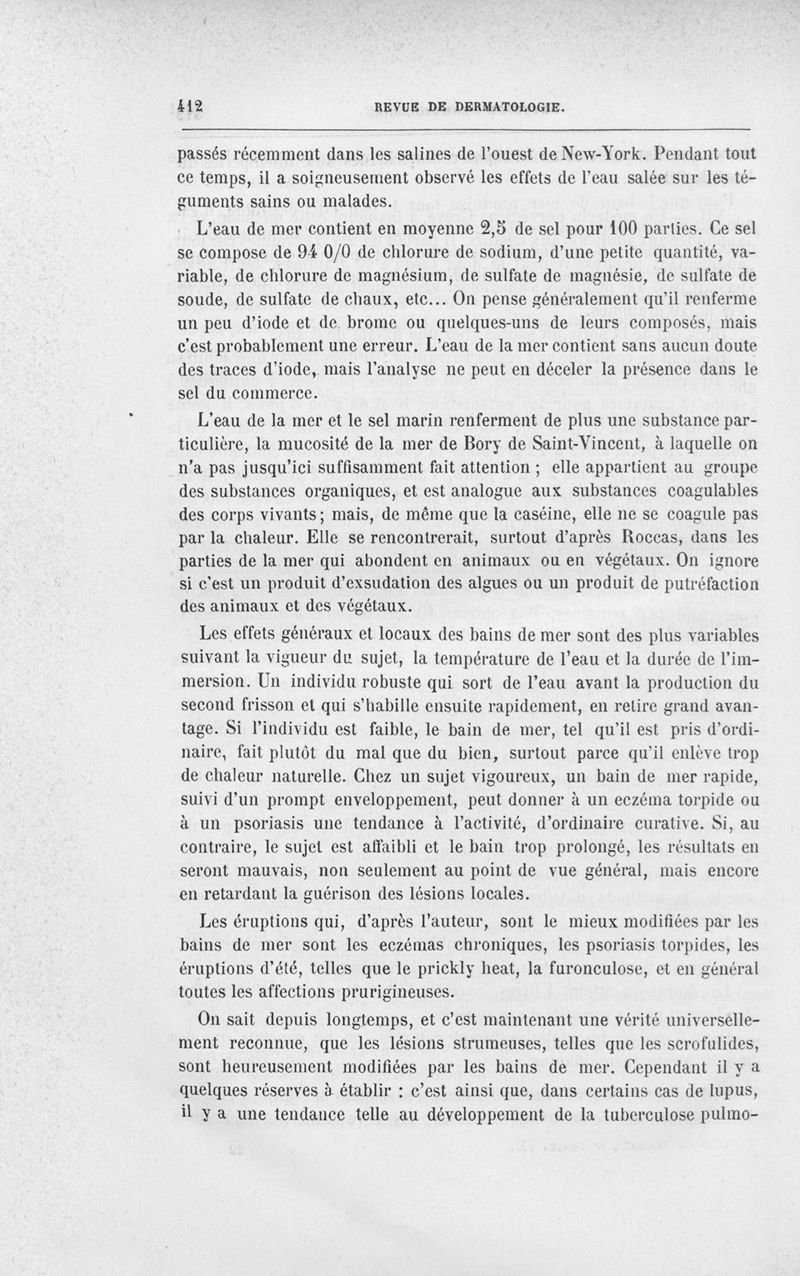 412 REVUE DE DERMATOLOGIE.

passés récemment dans les salines de l'ouest de New-York. Pendant tout ce temps, il a soigneusement observé les effets de l'eau salée sur les téguments sains ou malades.

L'eau de mer contient en moyenne 2,5 de sel pour 100 parties. Ce sel se compose de 94 0/0 de chlorure de sodium, d'une petite quantité, variable, de chlorure de magnésium, de sulfate de magnésie, de sulfate de soude, de sulfate de chaux, etc... On pense généralement qu'il renferme un peu d'iode et de brome ou quelques-uns de leurs composés, mais c'est probablement une erreur. L'eau de la mer contient sans aucun doute des traces d'iode, mais l'analyse ne peut en déceler la présence dans le sel du commerce.

L'eau de la mer et le sel marin renferment de plus une substance particulière, la mucosité de la mer de Bory de Saint-Vincent, à laquelle on n'a pas jusqu'ici suffisamment fait attention ; elle appartient au groupe des substances organiques, et est analogue aux substances coagulables des corps vivants; mais, de même que la caséine, elle ne se coagule pas par la chaleur. Elle se rencontrerait, surtout d'après Roccas, dans les parties de la mer qui abondent en animaux ou en végétaux. On ignore si c'est un produit d'exsudation des algues ou un produit de putréfaction des animaux et des végétaux.

Les effets généraux et locaux des bains de mer sont des plus variables suivant la vigueur du sujet, la température de l'eau et la durée de l'immersion. Un individu robuste qui sort de l'eau avant la production du second frisson et qui s'habille ensuite rapidement, en retire grand avantage. Si l'individu est faible, le bain de mer, tel qu'il est pris d'ordinaire, fait plutôt du mal que du bien, surtout parce qu'il enlève trop de chaleur naturelle. Chez un sujet vigoureux, un bain de mer rapide, suivi d'un prompt enveloppement, peut donner à un eczéma torpide ou à un psoriasis une tendance à l'activité, d'ordinaire curative. Si, au contraire, le sujet est affaibli et le bain trop prolongé, les résultats en seront mauvais, non seulement au point de vue général, mais encore en retardant la guérison des lésions locales.

Les éruptions qui, d'après l'auteur, sont le mieux modifiées par les bains de mer sont les eczémas chroniques, les psoriasis torpides, les éruptions d'été, telles que le prickly heat, la furonculose, et en général toutes les affections prurigineuses.

On sait depuis longtemps, et c'est maintenant une vérité universellement reconnue, que les lésions strumeuses, telles que les scrofulides, sont heureusement modifiées par les bains de mer. Cependant il y a quelques réserves à établir : c'est ainsi que, dans certains cas de lupus, il y a une tendance telle au développement de la tuberculose pulmo-